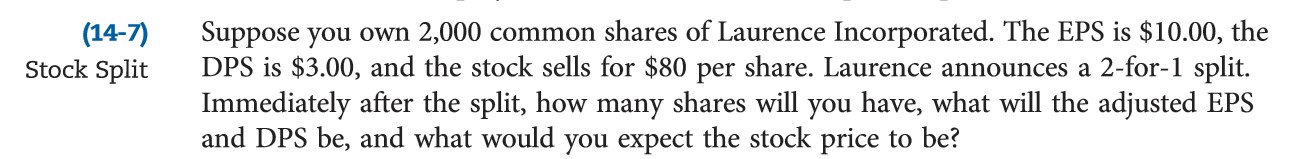 (14-7)
Stock Split

Suppose you own 2,000 common shares of Laurence Incorporated. The EPS is \$10.00, the DPS is \$3.00, and the stock sells for \$80 per share. Laurence announces a 2-for-1 split. Immediately after the split, how many shares will you have, what will the adjusted EPS and DPS be, and what would you expect the stock price to be?